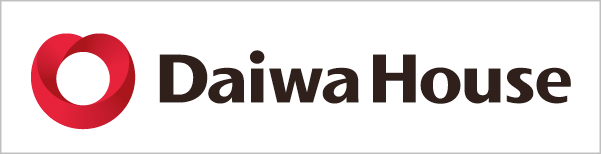 Daiwa House